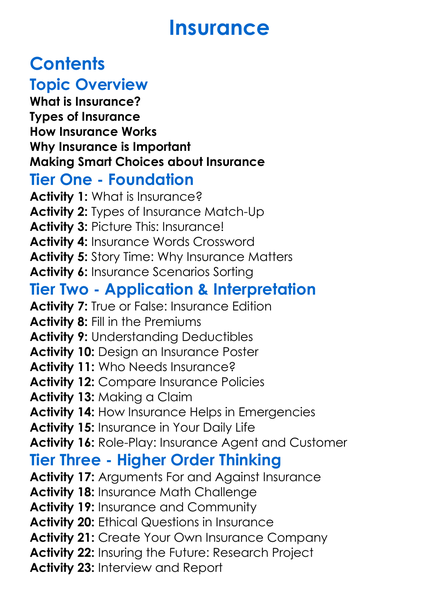 Insurance

Contents

Topic Overview

What is Insurance?
Types of Insurance
How Insurance Works
Why Insurance is Important
Making Smart Choices about Insurance

Tier One - Foundation

Activity 1: What is Insurance?
Activity 2: Types of Insurance Match-Up
Activity 3: Picture This: Insurance!
Activity 4: Insurance Words Crossword
Activity 5: Story Time: Why Insurance Matters
Activity 6: Insurance Scenarios Sorting

Tier Two - Application & Interpretation

Activity 7: True or False: Insurance Edition
Activity 8: Fill in the Premiums
Activity 9: Understanding Deductibles
Activity 10: Design an Insurance Poster
Activity 11: Who Needs Insurance?
Activity 12: Compare Insurance Policies
Activity 13: Making a Claim
Activity 14: How Insurance Helps in Emergencies
Activity 15: Insurance in Your Daily Life
Activity 16: Role-Play: Insurance Agent and Customer

Tier Three - Higher Order Thinking

Activity 17: Arguments For and Against Insurance
Activity 18: Insurance Math Challenge
Activity 19: Insurance and Community
Activity 20: Ethical Questions in Insurance
Activity 21: Create Your Own Insurance Company
Activity 22: Insuring the Future: Research Project
Activity 23: Interview and Report